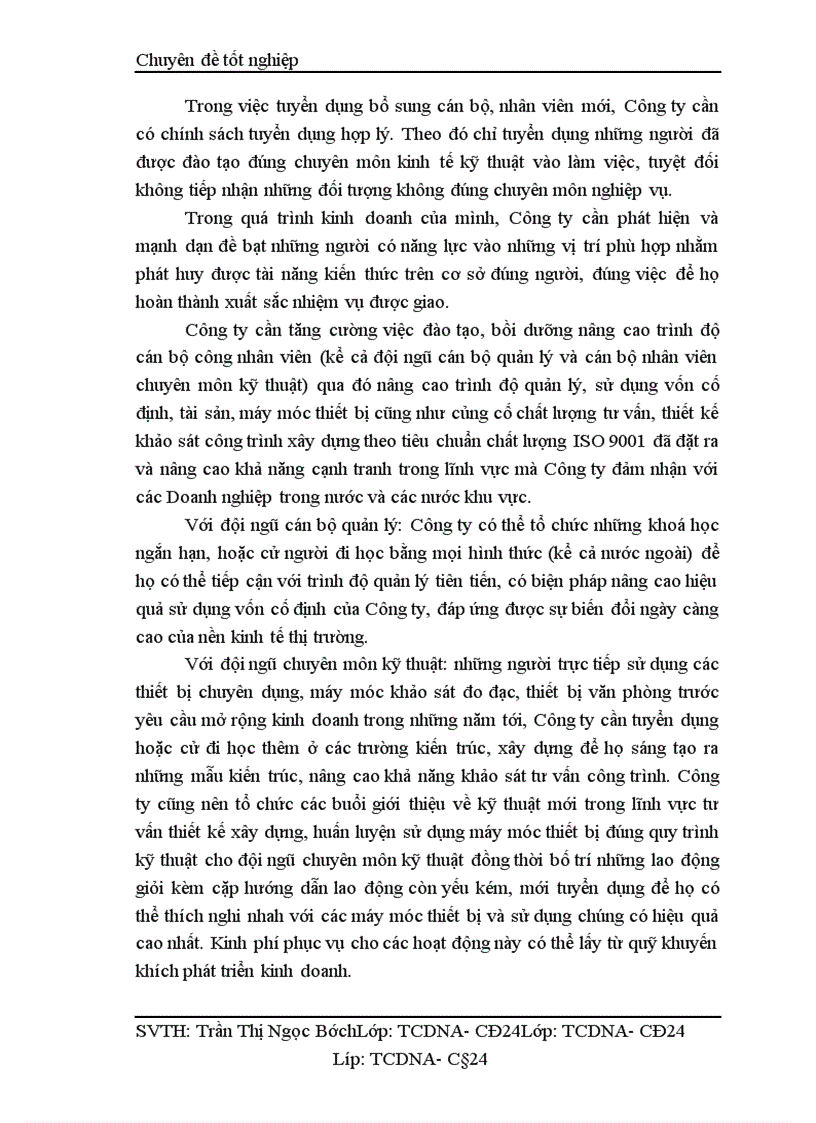 Chuyên đề tốt nghiệp

Trong việc tuyển dụng bổ sung cán bộ, nhân viên mới, Công ty cần có chính sách tuyển dụng hợp lý. Theo đó chỉ tuyển dụng những người đã được đào tạo đúng chuyên môn kinh tế kỹ thuật vào làm việc, tuyệt đối không tiếp nhận những đối tượng không đúng chuyên môn nghiệp vụ.

Trong quá trình kinh doanh của mình, Công ty cần phát hiện và mạnh dạn đề bạt những người có năng lực vào những vị trí phù hợp nhằm phát huy được tài năng kiến thức trên cơ sở đúng người, đúng việc để họ hoàn thành xuất sắc nhiệm vụ được giao.

Công ty cần tăng cường việc đào tạo, bồi dưỡng nâng cao trình độ cán bộ công nhân viên (kể cả đội ngũ cán bộ quản lý và cán bộ nhân viên chuyên môn kỹ thuật) qua đó nâng cao trình độ quản lý, sử dụng vốn cố định, tài sản, máy móc thiết bị cũng như củng cố chất lượng tư vấn, thiết kế khảo sát công trình xây dựng theo tiêu chuẩn chất lượng ISO 9001 đã đặt ra và nâng cao khả năng cạnh tranh trong lĩnh vực mà Công ty đảm nhận với các Doanh nghiệp trong nước và các nước khu vực.

Với đội ngũ cán bộ quản lý: Công ty có thể tổ chức những khoá học ngắn hạn, hoặc cử người đi học bằng mọi hình thức (kể cả nước ngoài) để họ có thể tiếp cận với trình độ quản lý tiên tiến, có biện pháp nâng cao hiệu quả sử dụng vốn cố định của Công ty, đáp ứng được sự biến đổi ngày càng cao của nền kinh tế thị trường.

Với đội ngũ chuyên môn kỹ thuật: những người trực tiếp sử dụng các thiết bị chuyên dụng, máy móc khảo sát đo đạc, thiết bị văn phòng trước yêu cầu mở rộng kinh doanh trong những năm tới, Công ty cần tuyển dụng hoặc cử đi học thêm ở các trường kiến trúc, xây dựng để họ sáng tạo ra những mẫu kiến trúc, nâng cao khả năng khảo sát tư vấn công trình. Công ty cũng nên tổ chức các buổi giới thiệu về kỹ thuật mới trong lĩnh vực tư vấn thiết kế xây dựng, huấn luyện sử dụng máy móc thiết bị đúng quy trình kỹ thuật cho đội ngũ chuyên môn kỹ thuật đồng thời bố trí những lao động giỏi kèm cặp hướng dẫn lao động còn yếu kém, mới tuyển dụng để họ có thể thích nghi nhanh với các máy móc thiết bị và sử dụng chúng có hiệu quả cao nhất. Kinh phí phục vụ cho các hoạt động này có thể lấy từ quỹ khuyến khích phát triển kinh doanh.

SVTH: Trần Thị Ngọc BóchLớp: TCDNA- CĐ24Lớp: TCDNA- CĐ24
Líp: TCDNA- C§24